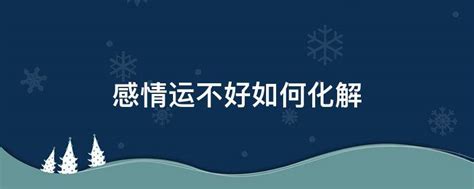 感情运不好如何化解